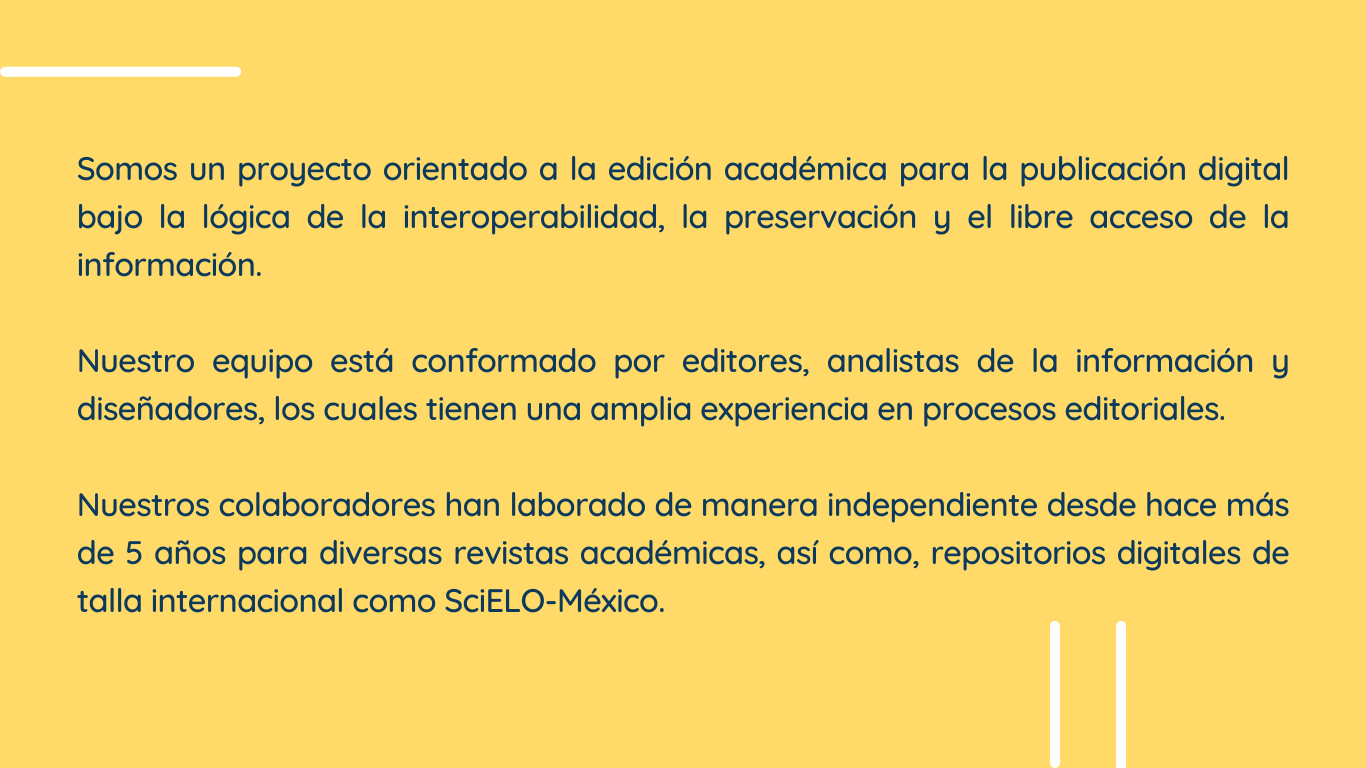 Somos un proyecto orientado a la edición académica para la publicación digital bajo la lógica de la interoperabilidad, la preservación y el libre acceso de la información.

Nuestro equipo está conformado por editores, analistas de la información y diseñadores, los cuales tienen una amplia experiencia en procesos editoriales.

Nuestros colaboradores han laborado de manera independiente desde hace más de 5 años para diversas revistas académicas, así como, repositorios digitales de talla internacional como SciELO-México.